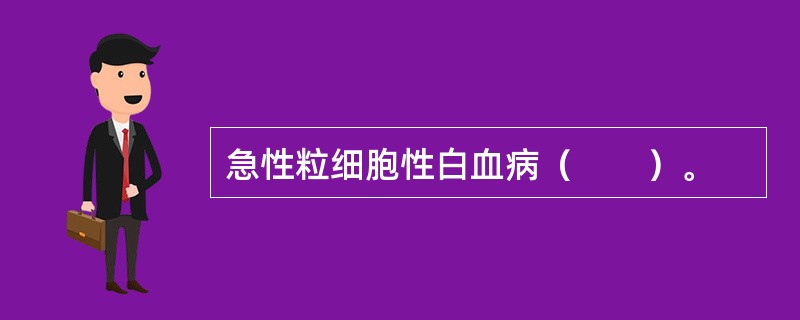 急性粒细胞性白血病（　　）。